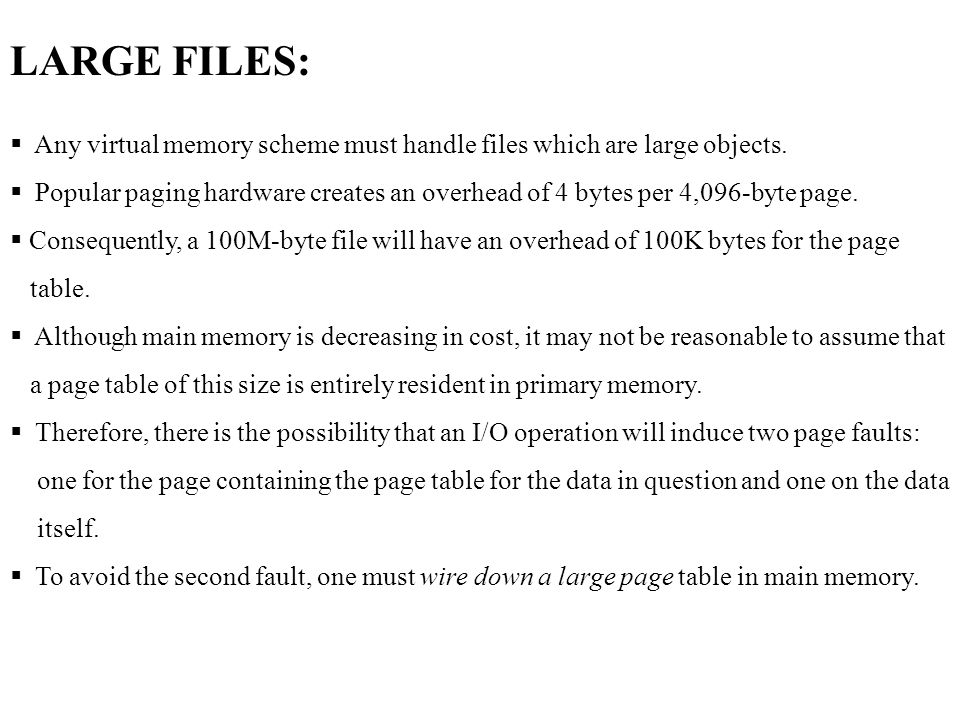 LARGE FILES:

▪ Any virtual memory scheme must handle files which are large objects.

▪ Popular paging hardware creates an overhead of 4 bytes per 4,096-byte page.

▪ Consequently, a 100M-byte file will have an overhead of 100K bytes for the page table.

▪ Although main memory is decreasing in cost, it may not be reasonable to assume that a page table of this size is entirely resident in primary memory.

▪ Therefore, there is the possibility that an I/O operation will induce two page faults: one for the page containing the page table for the data in question and one on the data itself.

▪ To avoid the second fault, one must wire down a large page table in main memory.